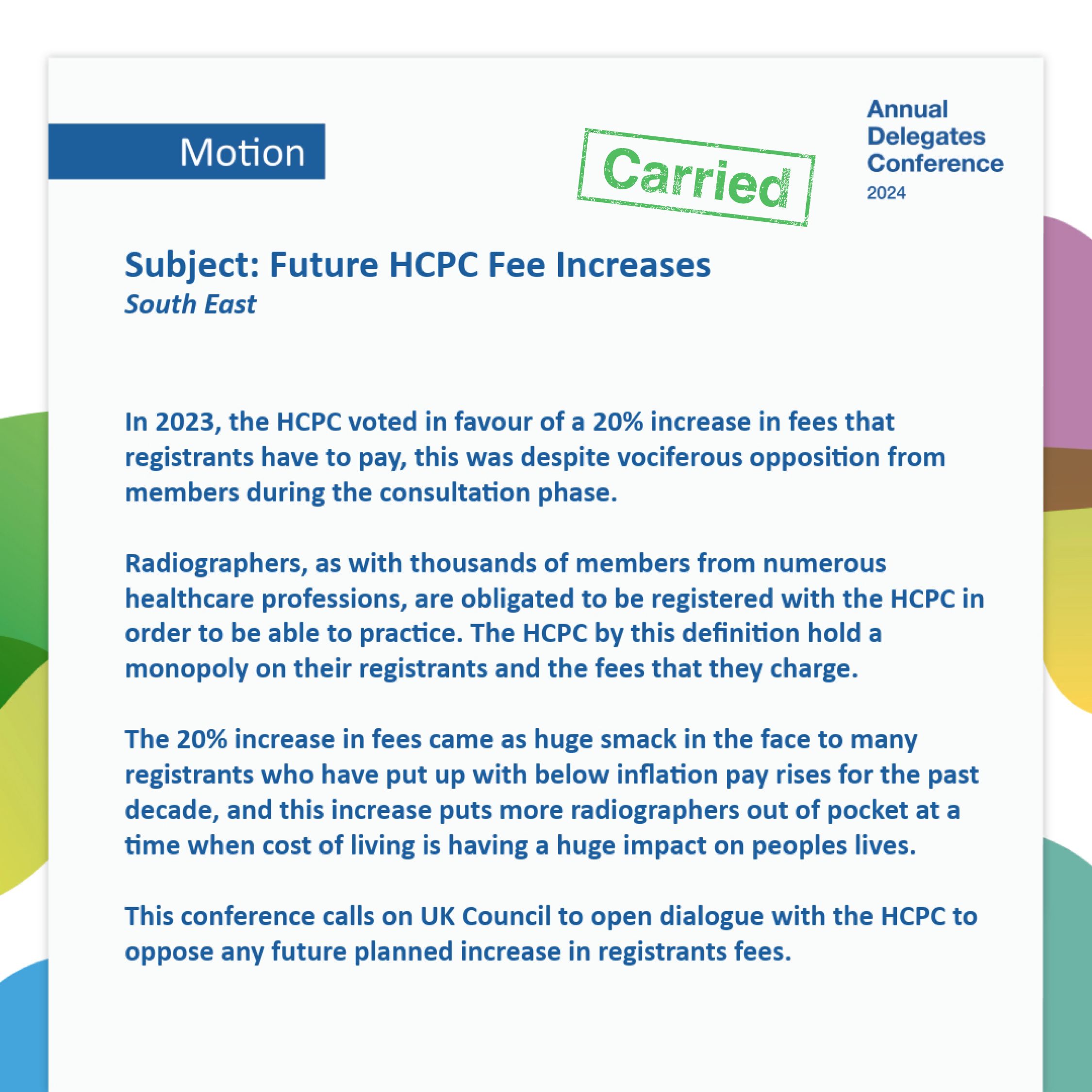 Motion

Carried

Annual Delegates Conference 2024

Subject: Future HCPC Fee Increases
South East

In 2023, the HCPC voted in favour of a 20% increase in fees that registrants have to pay, this was despite vociferous opposition from members during the consultation phase.

Radiographers, as with thousands of members from numerous healthcare professions, are obligated to be registered with the HCPC in order to be able to practice. The HCPC by this definition hold a monopoly on their registrants and the fees that they charge.

The 20% increase in fees came as huge smack in the face to many registrants who have put up with below inflation pay rises for the past decade, and this increase puts more radiographers out of pocket at a time when cost of living is having a huge impact on peoples lives.

This conference calls on UK Council to open dialogue with the HCPC to oppose any future planned increase in registrants fees.